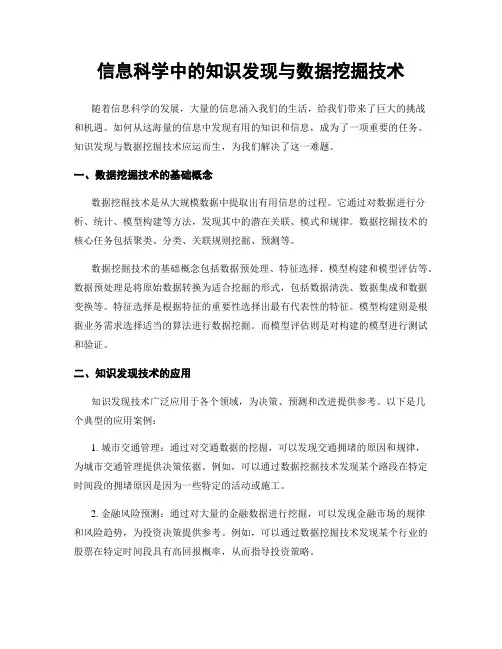 信息科学中的知识发现与数据挖掘技术

随着信息科学的发展，大量的信息涌入我们的生活，给我们带来了巨大的挑战和机遇。如何从这海量的信息中发现有用的知识和信息，成为了一项重要的任务。知识发现与数据挖掘技术应运而生，为我们解决了这一难题。

一、数据挖掘技术的基础概念

数据挖掘技术是从大规模数据中提取出有用信息的过程。它通过对数据进行分析、统计、模型构建等方法，发现其中的潜在关联、模式和规律。数据挖掘技术的核心任务包括聚类、分类、关联规则挖掘、预测等。

数据挖掘技术的基础概念包括数据预处理、特征选择、模型构建和模型评估等。数据预处理是将原始数据转换为适合挖掘的形式，包括数据清洗、数据集成和数据变换等。特征选择是根据特征的重要性选择出最有代表性的特征。模型构建则是根据业务需求选择适当的算法进行数据挖掘。而模型评估则是对构建的模型进行测试和验证。

二、知识发现技术的应用

知识发现技术广泛应用于各个领域，为决策、预测和改进提供参考。以下是几个典型的应用案例：

1. 城市交通管理：通过对交通数据的挖掘，可以发现交通拥堵的原因和规律，为城市交通管理提供决策依据。例如，可以通过数据挖掘技术发现某个路段在特定时间段的拥堵原因是因为一些特定的活动或施工。

2. 金融风险预测：通过对大量的金融数据进行挖掘，可以发现金融市场的规律和风险趋势，为投资决策提供参考。例如，可以通过数据挖掘技术发现某个行业的股票在特定时间段具有高回报概率，从而指导投资策略。